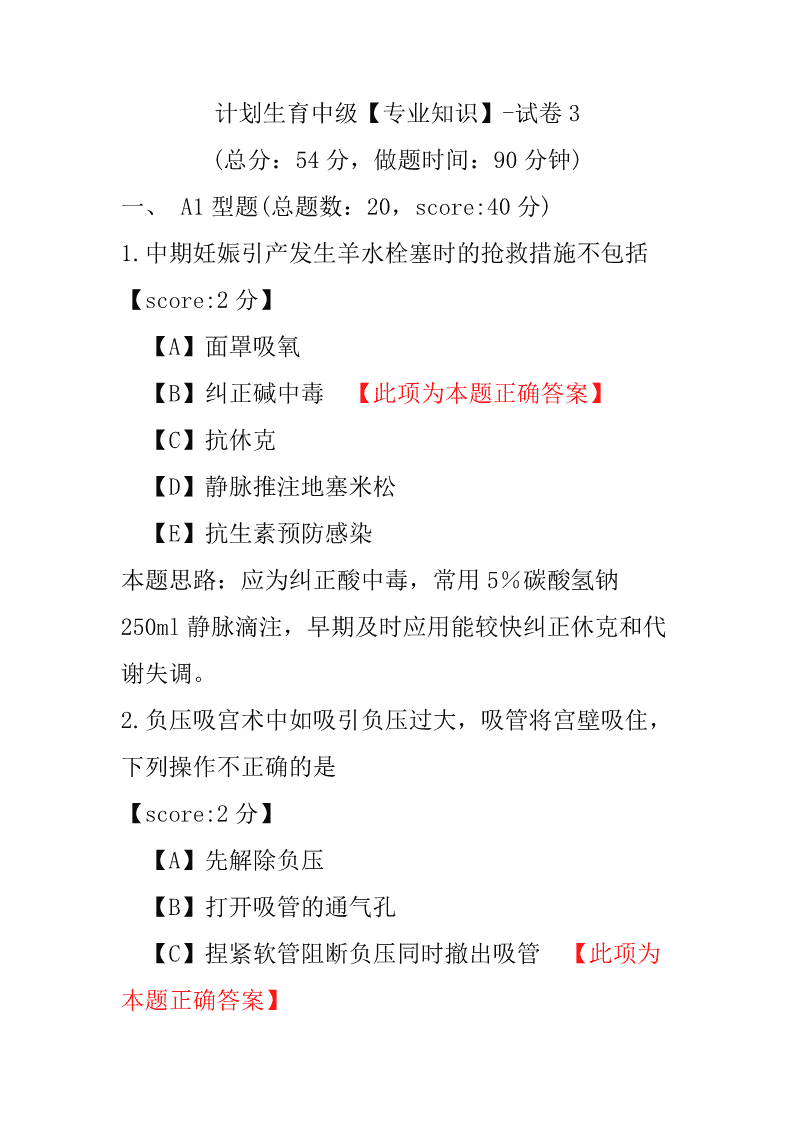 计划生育中级【专业知识】-试卷 3
(总分：54 分，做题时间：90 分钟)
一、 A1 型题(总题数：20，score:40 分)
1.中期妊娠引产发生羊水栓塞时的抢救措施不包括
【score:2 分】
【A】面罩吸氧
【B】纠正碱中毒 【此项为本题正确答案】
【C】抗休克
【D】静脉推注地塞米松
【E】抗生素预防感染
本题思路：应为纠正酸中毒，常用 5％碳酸氢钠 250ml 静脉滴注，早期及时应用能较快纠正休克和代谢失调。
2.负压吸宫术中如吸引负压过大，吸管将宫壁吸住，下列操作不正确的是
【score:2 分】
【A】先解除负压
【B】打开吸管的通气孔
【C】捏紧软管阻断负压同时撤出吸管 【此项为本题正确答案】